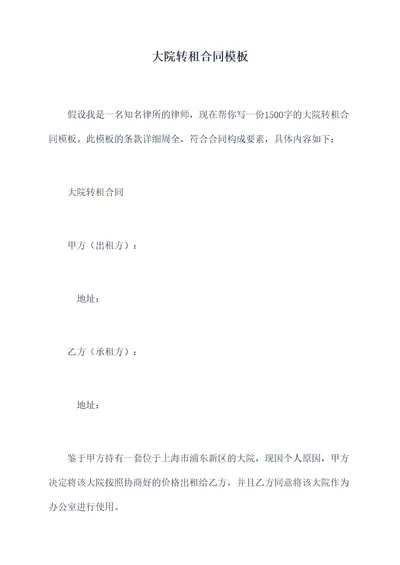 大院转租合同模板

假设我是一名知名律所的律师，现在帮你写一份1500字的大院转租合同模板。此模板的条款详细周全，符合合同构成要素，具体内容如下：

大院转租合同

甲方（出租方）：

地址：

乙方（承租方）：

地址：

鉴于甲方持有一套位于上海市浦东新区的大院，现因个人原因，甲方决定将该大院按照协商好的价格出租给乙方，并且乙方同意将该大院作为办公室进行使用。